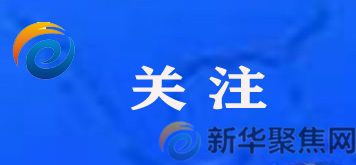 关注

新华聚焦网